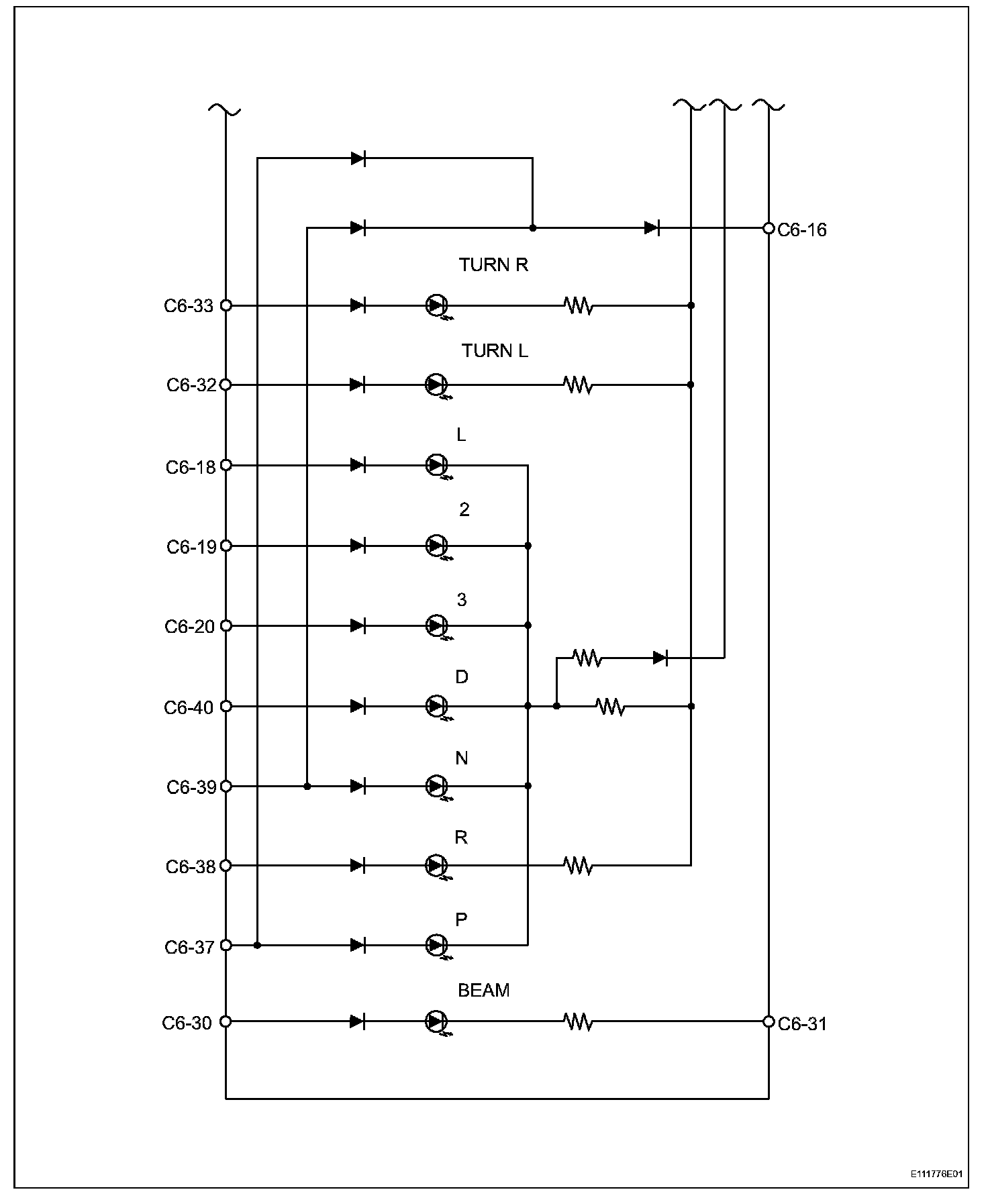 C6-16

TURN R

C6-33

TURN L

C6-32

L

C6-18

2

C6-19

3

C6-20

D

C6-40

N

C6-39

R

C6-38

P

C6-37

BEAM

C6-30

C6-31

E111776E01